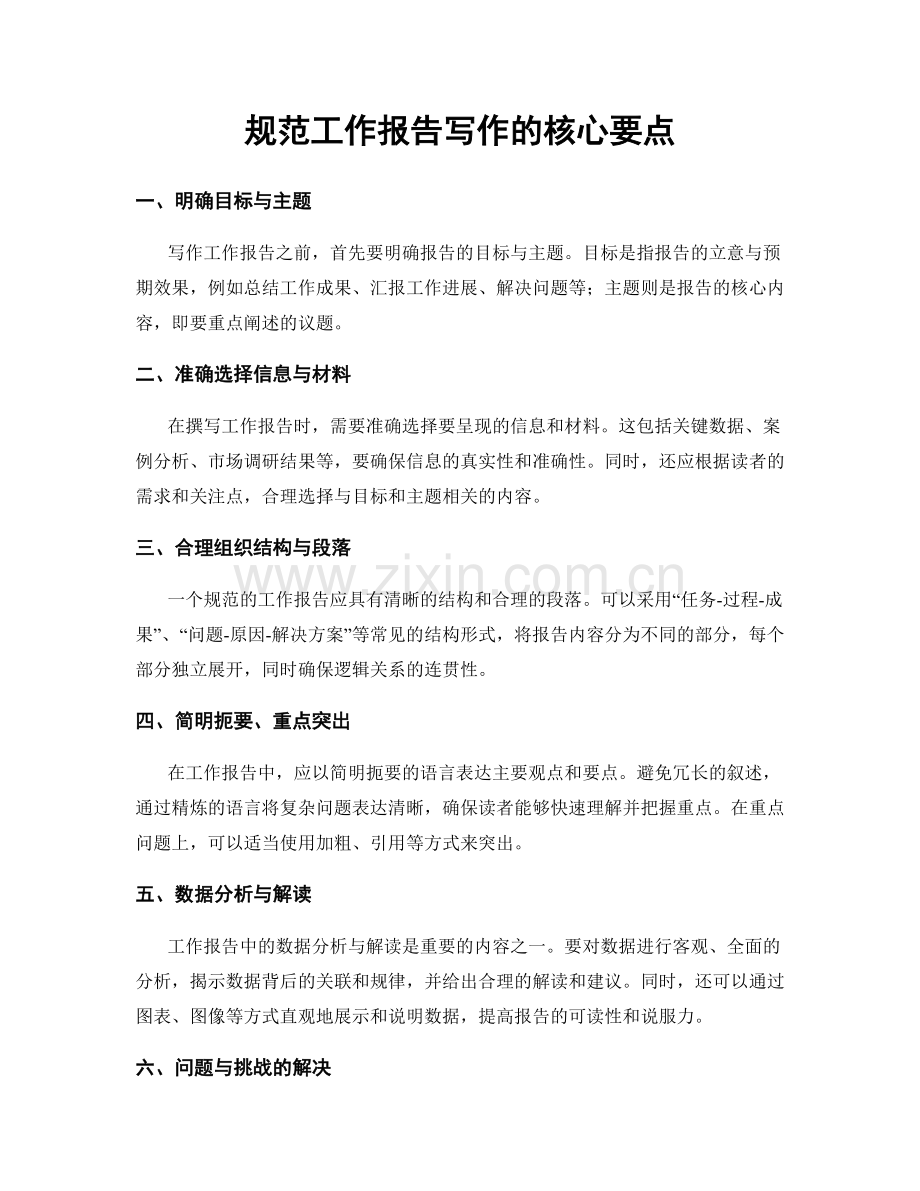 规范工作报告写作的核心要点

一、明确目标与主题

写作工作报告之前，首先要明确报告的目标与主题。目标是指报告的立意与预期效果，例如总结工作成果、汇报工作进展、解决问题等；主题则是报告的核心内容，即要重点阐述的议题。

二、准确选择信息与材料

在撰写工作报告时，需要准确选择要呈现的信息和材料。这包括关键数据、案例分析、市场调研结果等，要确保信息的真实性和准确性。同时，还应根据读者的需求和关注点，合理选择与目标和主题相关的内容。

三、合理组织结构与段落

一个规范的工作报告应具有清晰的结构和合理的段落。可以采用“任务-过程-成果”、“问题-原因-解决方案”等常见的结构形式，将报告内容分为不同的部分，每个部分独立展开，同时确保逻辑关系的连贯性。

四、简明扼要、重点突出

在工作报告中，应以简明扼要的语言表达主要观点和要点。避免冗长的叙述，通过精炼的语言将复杂问题表达清晰，确保读者能够快速理解并把握重点。在重点问题上，可以适当使用加粗、引用等方式来突出。

五、数据分析与解读

工作报告中的数据分析与解读是重要的内容之一。要对数据进行客观、全面的分析，揭示数据背后的关联和规律，并给出合理的解读和建议。同时，还可以通过图表、图像等方式直观地展示和说明数据，提高报告的可读性和说服力。

六、问题与挑战的解决

www.zixin.com.cn